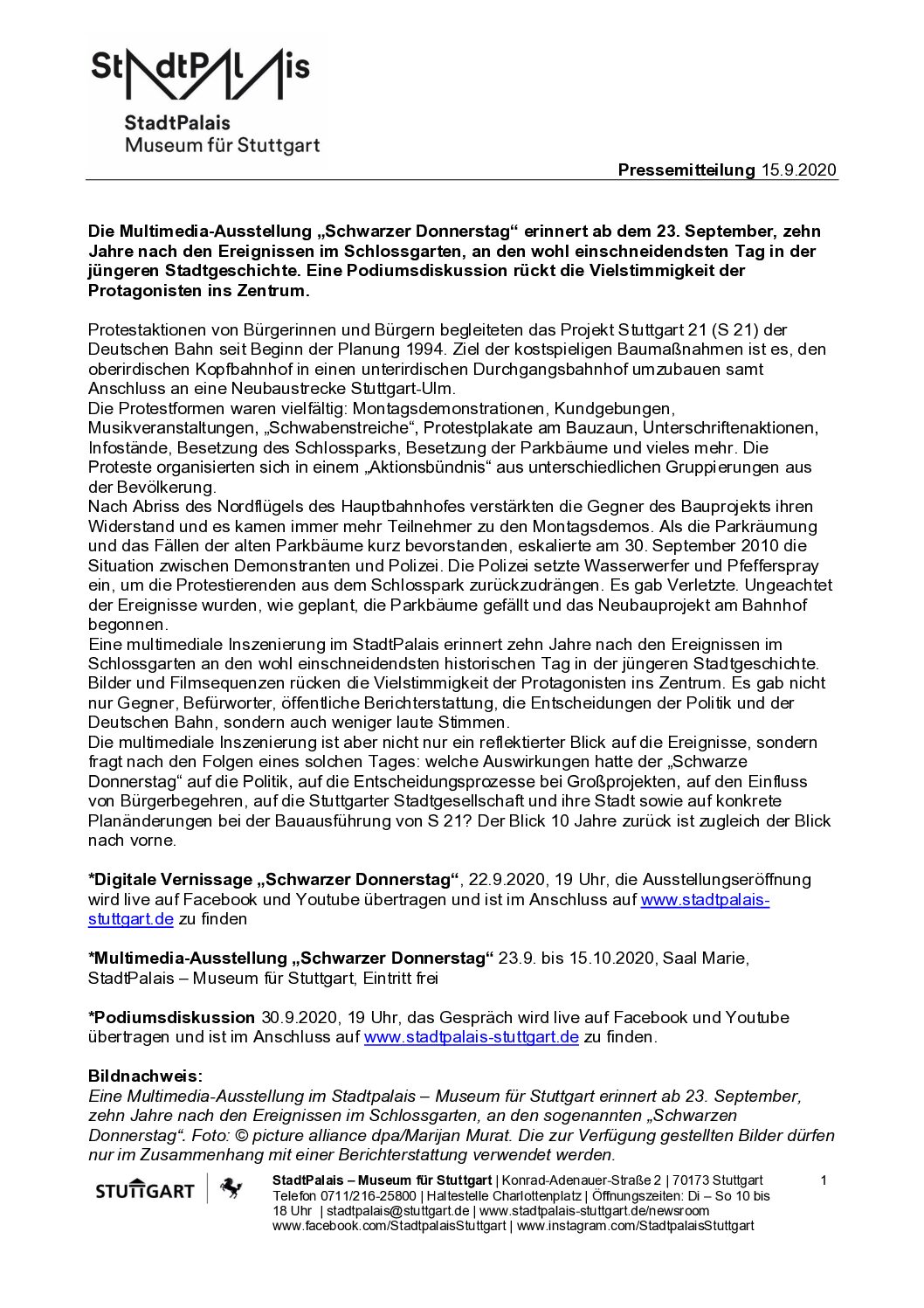 StadtPalais

StadtPalais
Museum für Stuttgart

Pressemitteilung 15.9.2020

Die Multimedia-Ausstellung „Schwarzer Donnerstag“ erinnert ab dem 23. September, zehn Jahre nach den Ereignissen im Schlossgarten, an den wohl einschneidendsten Tag in der jüngeren Stadtgeschichte. Eine Podiumsdiskussion rückt die Vielstimmigkeit der Protagonisten ins Zentrum.

Protestaktionen von Bürgerinnen und Bürgern begleiteten das Projekt Stuttgart 21 (S 21) der Deutschen Bahn seit Beginn der Planung 1994. Ziel der kostspieligen Baumaßnahmen ist es, den oberirdischen Kopfbahnhof in einen unterirdischen Durchgangsbahnhof umzubauen samt Anschluss an eine Neubaustrecke Stuttgart-Ulm.
Die Protestformen waren vielfältig: Montagsdemonstrationen, Kundgebungen, Musikveranstaltungen, „Schwabenstreiche“, Protestplakate am Bauzaun, Unterschriftenaktionen, Infostände, Besetzung des Schlossparks, Besetzung der Parkbäume und vieles mehr. Die Proteste organisierten sich in einem „Aktionsbündnis“ aus unterschiedlichen Gruppierungen aus der Bevölkerung.
Nach Abriss des Nordflügels des Hauptbahnhofes verstärkten die Gegner des Bauprojekts ihren Widerstand und es kamen immer mehr Teilnehmer zu den Montagsdemos. Als die Parkräumung und das Fällen der alten Parkbäume kurz bevorstanden, eskalierte am 30. September 2010 die Situation zwischen Demonstranten und Polizei. Die Polizei setzte Wasserwerfer und Pfefferspray ein, um die Protestierenden aus dem Schlosspark zurückzudrängen. Es gab Verletzte. Ungeachtet der Ereignisse wurden, wie geplant, die Parkbäume gefällt und das Neubauprojekt am Bahnhof begonnen.
Eine multimediale Inszenierung im StadtPalais erinnert zehn Jahre nach den Ereignissen im Schlossgarten an den wohl einschneidendsten historischen Tag in der jüngeren Stadtgeschichte. Bilder und Filmsequenzen rücken die Vielstimmigkeit der Protagonisten ins Zentrum. Es gab nicht nur Gegner, Befürworter, öffentliche Berichterstattung, die Entscheidungen der Politik und der Deutschen Bahn, sondern auch weniger laute Stimmen.
Die multimediale Inszenierung ist aber nicht nur ein reflektierter Blick auf die Ereignisse, sondern fragt nach den Folgen eines solchen Tages: welche Auswirkungen hatte der „Schwarze Donnerstag“ auf die Politik, auf die Entscheidungsprozesse bei Großprojekten, auf den Einfluss von Bürgerbegehren, auf die Stuttgarter Stadtgesellschaft und ihre Stadt sowie auf konkrete Planänderungen bei der Bauausführung von S 21? Der Blick 10 Jahre zurück ist zugleich der Blick nach vorne.

*Digitale Vernissage „Schwarzer Donnerstag“, 22.9.2020, 19 Uhr, die Ausstellungseröffnung wird live auf Facebook und Youtube übertragen und ist im Anschluss auf www.stadtpalais-stuttgart.de zu finden

*Multimedia-Ausstellung „Schwarzer Donnerstag“ 23.9. bis 15.10.2020, Saal Marie, StadtPalais – Museum für Stuttgart, Eintritt frei

*Podiumsdiskussion 30.9.2020, 19 Uhr, das Gespräch wird live auf Facebook und Youtube übertragen und ist im Anschluss auf www.stadtpalais-stuttgart.de zu finden.

Bildnachweis:
Eine Multimedia-Ausstellung im Stadtpalais – Museum für Stuttgart erinnert ab 23. September, zehn Jahre nach den Ereignissen im Schlossgarten, an den sogenannten „Schwarzen Donnerstag“. Foto: © picture alliance dpa/Marijan Murat. Die zur Verfügung gestellten Bilder dürfen nur im Zusammenhang mit einer Berichterstattung verwendet werden.

STUTTGART

StadtPalais – Museum für Stuttgart | Konrad-Adenauer-Straße 2 | 70173 Stuttgart
Telefon 0711/216-25800 | Haltestelle Charlottenplatz | Öffnungszeiten: Di – So 10 bis 18 Uhr | stadtpalais@stuttgart.de | www.stadtpalais-stuttgart.de/newsroom
www.facebook.com/StadtpalaisStuttgart | www.instagram.com/StadtpalaisStuttgart

1